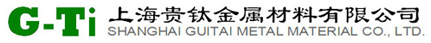 G-Ti 上海贵钛金属材料有限公司
SHANGHAI GUITAI METAL MATERIAL CO., LTD.